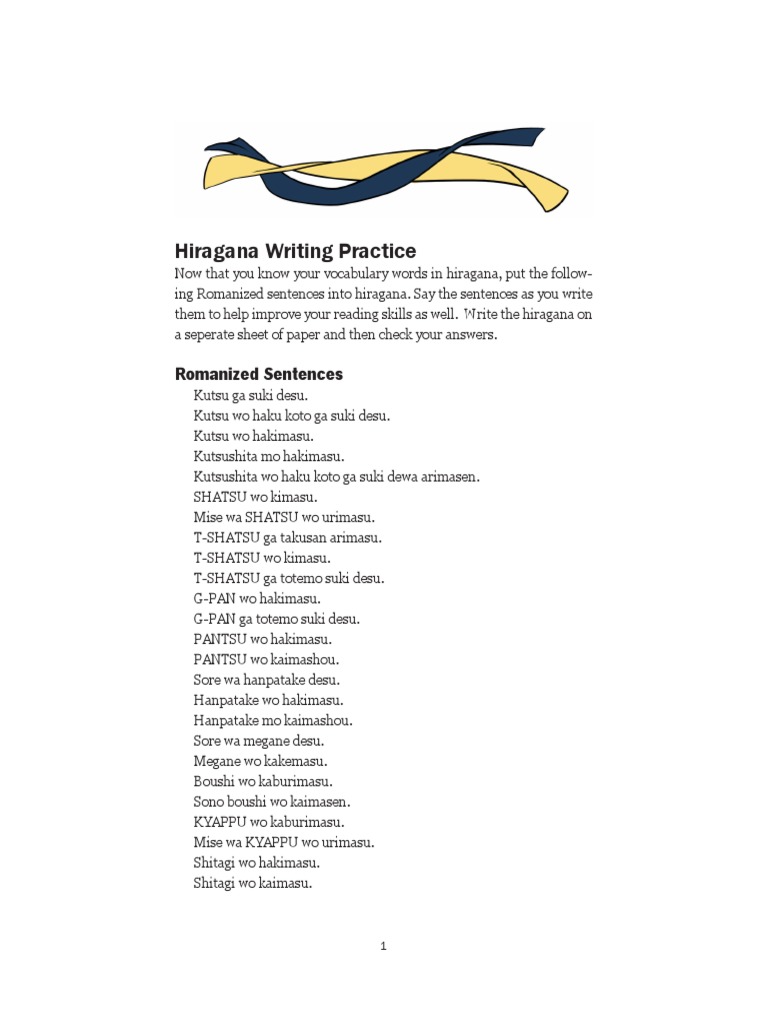 Hiragana Writing Practice

Now that you know your vocabulary words in hiragana, put the following Romanized sentences into hiragana. Say the sentences as you write them to help improve your reading skills as well. Write the hiragana on a seperate sheet of paper and then check your answers.

Romanized Sentences

Kutsu ga suki desu.
Kutsu wo haku koto ga suki desu.
Kutsu wo hakimasu.
Kutsushita mo hakimasu.
Kutsushita wo haku koto ga suki dewa arimasen.
SHATSU wo kimasu.
Mise wa SHATSU wo urimasu.
T-SHATSU ga takusan arimasu.
T-SHATSU wo kimasu.
T-SHATSU ga totemo suki desu.
G-PAN wo hakimasu.
G-PAN ga totemo suki desu.
PANTSU wo hakimasu.
PANTSU wo kaimashou.
Sore wa hanpatake desu.
Hanpatake wo hakimasu.
Hanpatake mo kaimashou.
Sore wa megane desu.
Megane wo kakemasu.
Boushi wo kaburimasu.
Sono boushi wo kaimasen.
KYAPPU wo kaburimasu.
Mise wa KYAPPU wo urimasu.
Shitagi wo hakimasu.
Shitagi wo kaimasu.

1